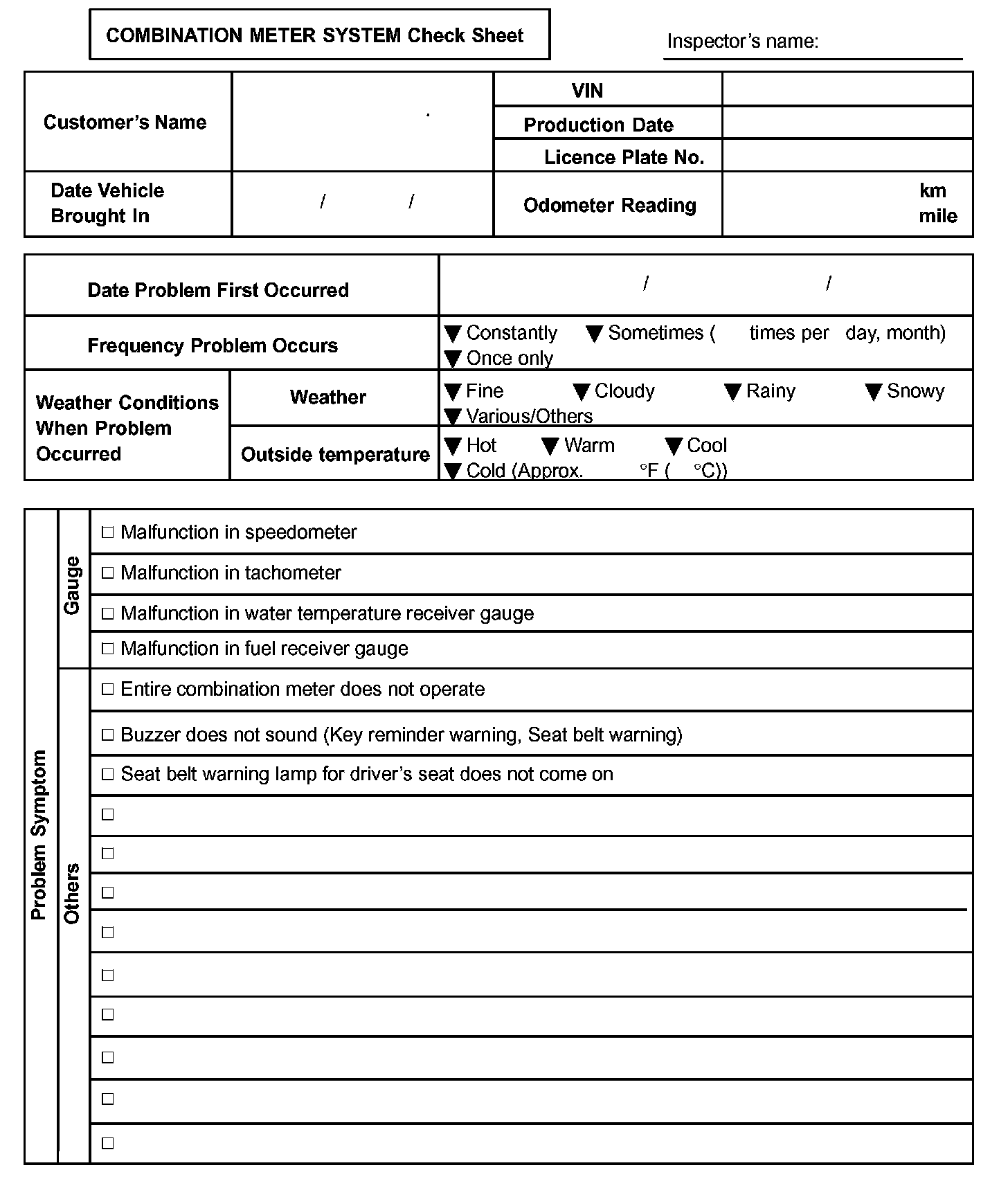 COMBINATION METER SYSTEM Check Sheet

Inspector's name:

| Customer's Name | | VIN | |
|---|---|---|---|
| | | Production Date | |
| | | Licence Plate No. | |
| Date Vehicle Brought In | / / | Odometer Reading | km mile |

| Date Problem First Occurred | | / / |
|---|---|---|
| Frequency Problem Occurs | | ▼ Constantly ▼ Sometimes ( times per day, month) ▼ Once only |
| Weather Conditions When Problem Occurred | Weather | ▼ Fine ▼ Cloudy ▼ Rainy ▼ Snowy ▼ Various/Others |
| | Outside temperature | ▼ Hot ▼ Warm ▼ Cool ▼ Cold (Approx. °F ( °C)) |

| Problem Symptom | Gauge | □ Malfunction in speedometer |
|---|---|---|
| | | □ Malfunction in tachometer |
| | | □ Malfunction in water temperature receiver gauge |
| | | □ Malfunction in fuel receiver gauge |
| | Others | □ Entire combination meter does not operate |
| | | □ Buzzer does not sound (Key reminder warning, Seat belt warning) |
| | | □ Seat belt warning lamp for driver's seat does not come on |
| | | □ |
| | | □ |
| | | □ |
| | | □ |
| | | □ |
| | | □ |
| | | □ |
| | | □ |
| | | □ |